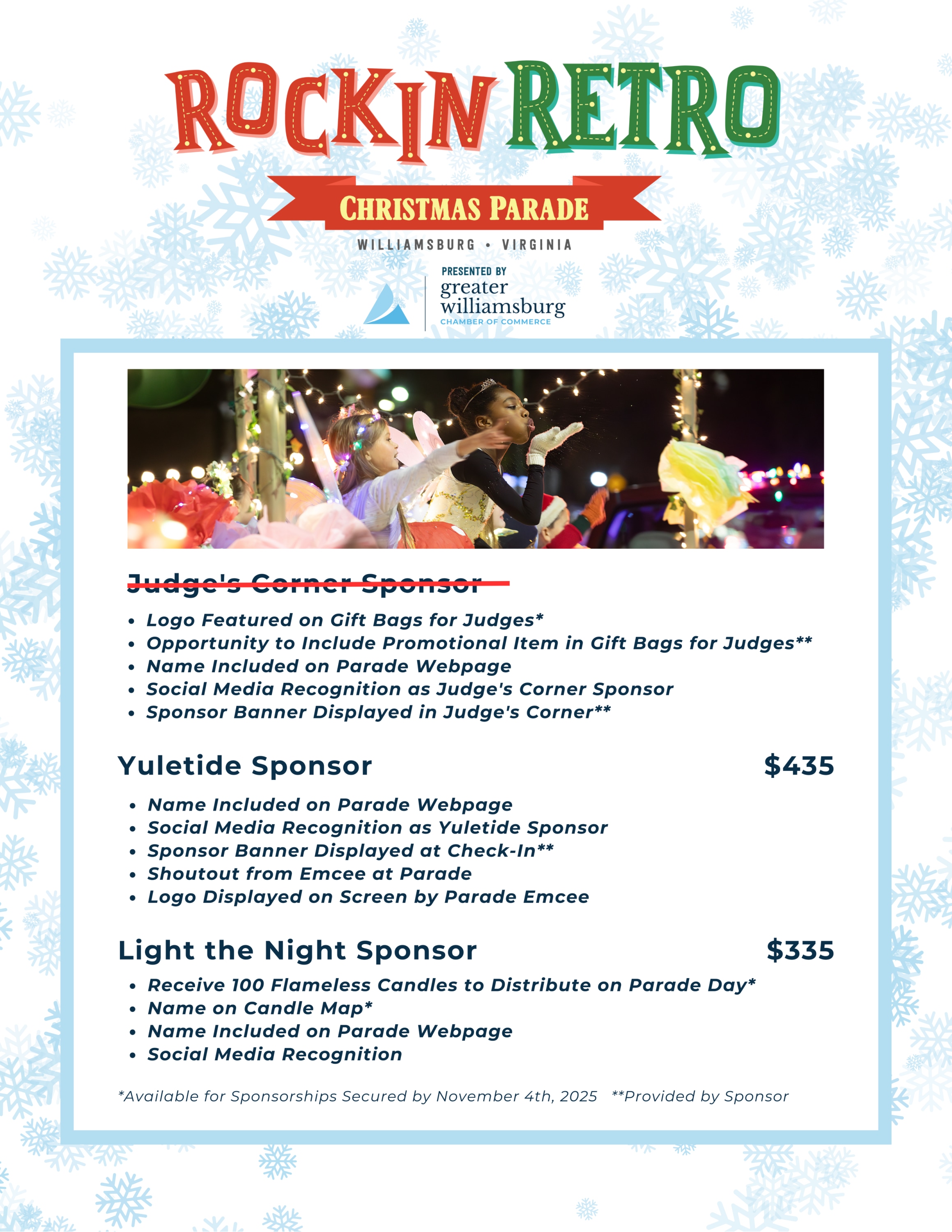 ROCKIN RETRO

CHRISTMAS PARADE

WILLIAMSBURG • VIRGINIA

PRESENTED BY
greater
williamsburg
CHAMBER OF COMMERCE

Judge's Corner Sponsor

• Logo Featured on Gift Bags for Judges*
• Opportunity to Include Promotional Item in Gift Bags for Judges**
• Name Included on Parade Webpage
• Social Media Recognition as Judge's Corner Sponsor
• Sponsor Banner Displayed in Judge's Corner**

Yuletide Sponsor $435

• Name Included on Parade Webpage
• Social Media Recognition as Yuletide Sponsor
• Sponsor Banner Displayed at Check-In**
• Shoutout from Emcee at Parade
• Logo Displayed on Screen by Parade Emcee

Light the Night Sponsor $335

• Receive 100 Flameless Candles to Distribute on Parade Day*
• Name on Candle Map*
• Name Included on Parade Webpage
• Social Media Recognition

*Available for Sponsorships Secured by November 4th, 2025 **Provided by Sponsor